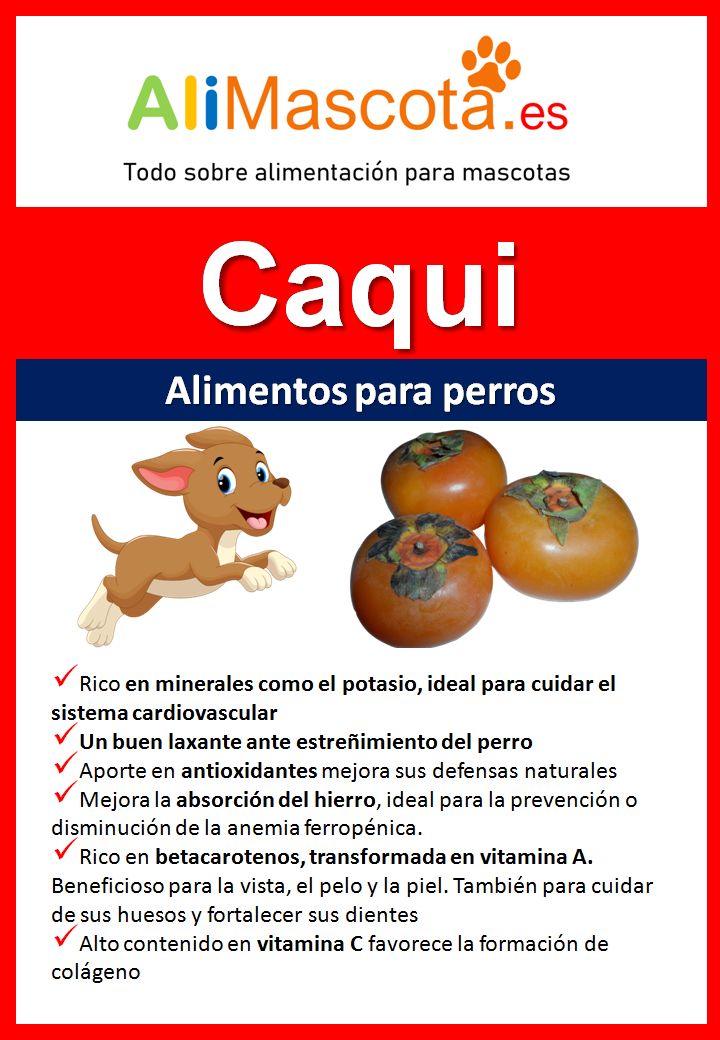 AliMascota.es

Todo sobre alimentación para mascotas

Caqui

Alimentos para perros

✓ Rico en minerales como el potasio, ideal para cuidar el sistema cardiovascular
✓ Un buen laxante ante estreñimiento del perro
✓ Aporte en antioxidantes mejora sus defensas naturales
✓ Mejora la absorción del hierro, ideal para la prevención o disminución de la anemia ferropénica.
✓ Rico en betacarotenos, transformada en vitamina A. Beneficioso para la vista, el pelo y la piel. También para cuidar de sus huesos y fortalecer sus dientes
✓ Alto contenido en vitamina C favorece la formación de colágeno